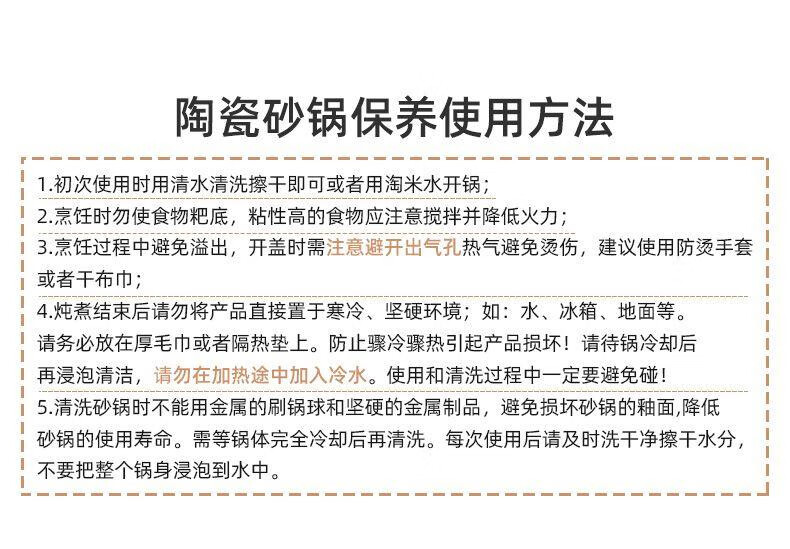 陶瓷砂锅保养使用方法

1.初次使用时用清水清洗擦干即可或者用淘米水开锅；

2.烹饪时勿使食物粑底，粘性高的食物应注意搅拌并降低火力；

3.烹饪过程中避免溢出，开盖时需注意避开出气孔热气避免烫伤，建议使用防烫手套或者干布巾；

4.炖煮结束后请勿将产品直接置于寒冷、坚硬环境；如：水、冰箱、地面等。请务必放在厚毛巾或者隔热垫上。防止骤冷骤热引起产品损坏！请待锅冷却后再浸泡清洁，请勿在加热途中加入冷水。使用和清洗过程中一定要避免碰！

5.清洗砂锅时不能用金属的刷锅球和坚硬的金属制品，避免损坏砂锅的釉面,降低砂锅的使用寿命。需等锅体完全冷却后再清洗。每次使用后请及时洗干净擦干水分，不要把整个锅身浸泡到水中。